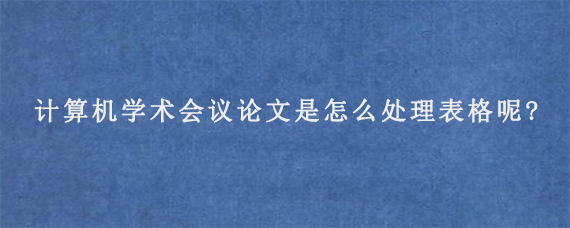 计算机学术会议论文是怎么处理表格呢?